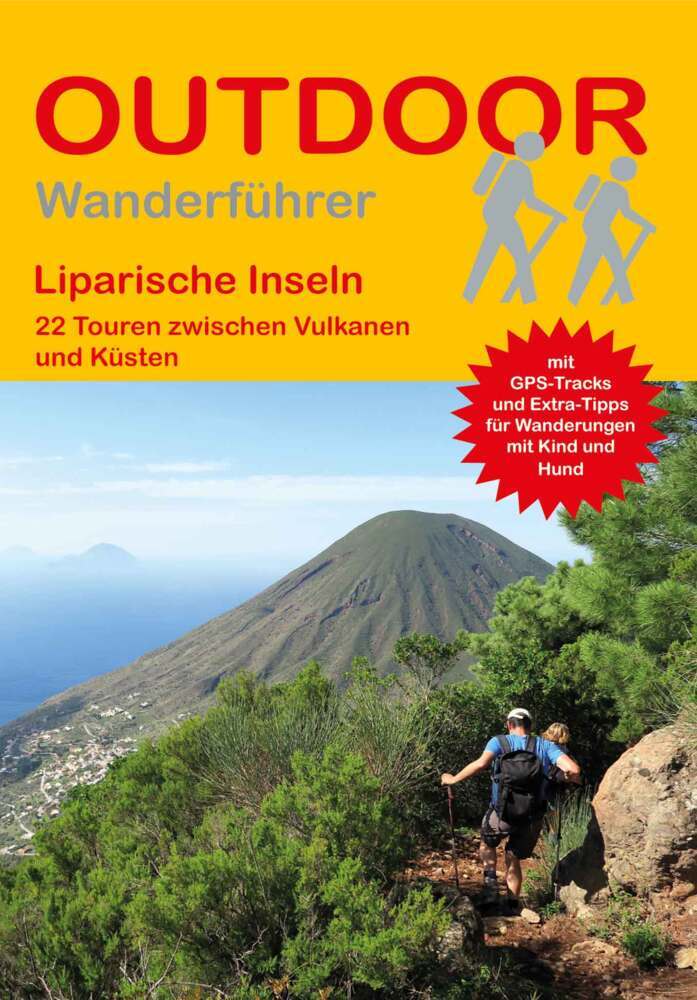 OUTDOOR
Wanderführer

Liparische Inseln
22 Touren zwischen Vulkanen und Küsten

mit GPS-Tracks und Extra-Tipps für Wanderungen mit Kind und Hund